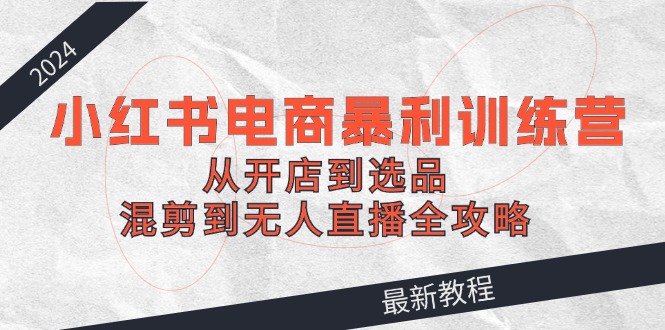 2024

小红书电商暴利训练营

从开店到选品

混剪到无人直播全攻略

最新教程